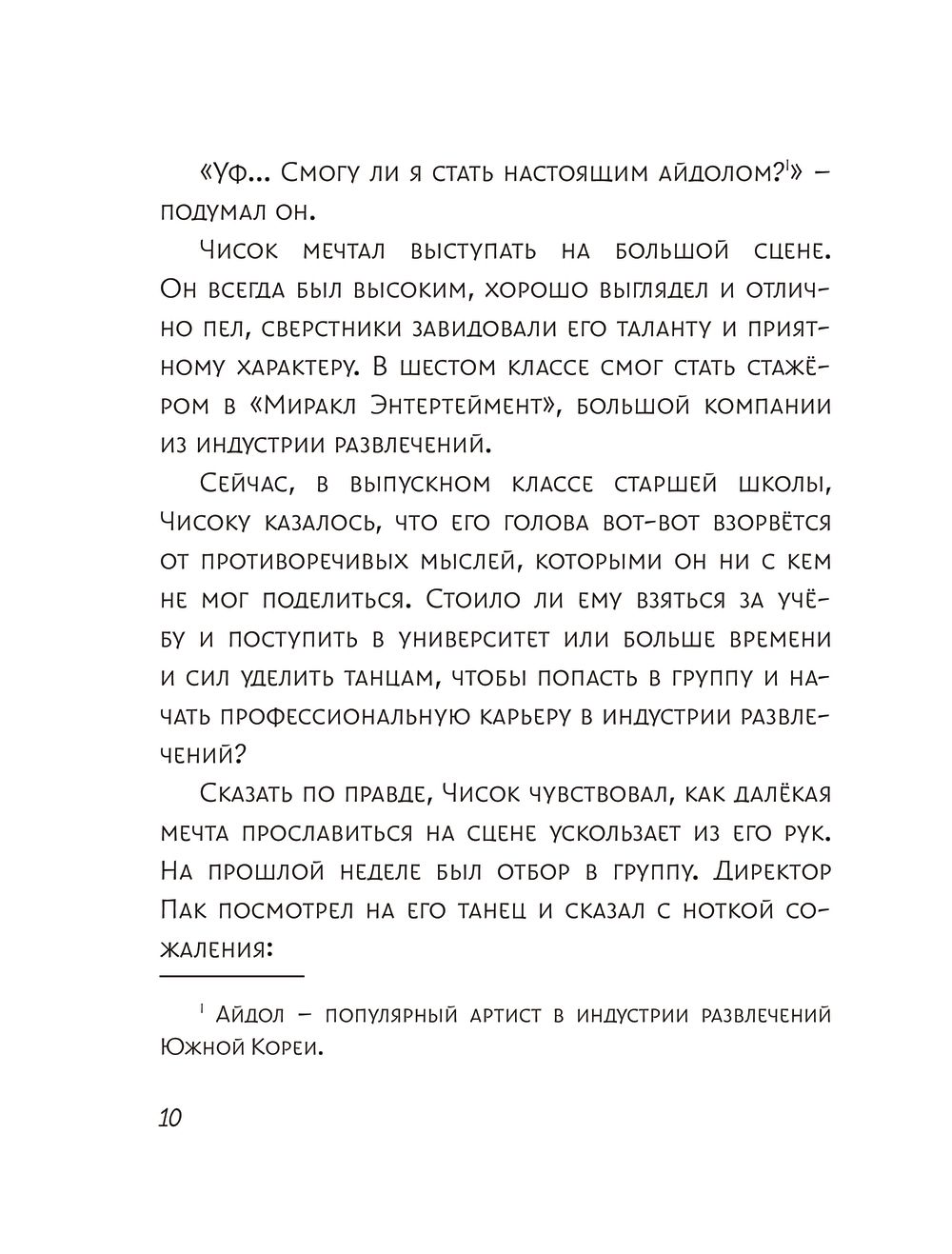 «Уф... Смогу ли я стать настоящим айдолом?$^1$» – подумал он.

Чисок мечтал выступать на большой сцене. Он всегда был высоким, хорошо выглядел и отлично пел, сверстники завидовали его таланту и приятному характеру. В шестом классе смог стать стажёром в «Миракл Энтертеймент», большой компании из индустрии развлечений.

Сейчас, в выпускном классе старшей школы, Чисоку казалось, что его голова вот-вот взорвётся от противоречивых мыслей, которыми он ни с кем не мог поделиться. Стоило ли ему взяться за учёбу и поступить в университет или больше времени и сил уделить танцам, чтобы попасть в группу и начать профессиональную карьеру в индустрии развлечений?

Сказать по правде, Чисок чувствовал, как далёкая мечта прославиться на сцене ускользает из его рук. На прошлой неделе был отбор в группу. Директор Пак посмотрел на его танец и сказал с ноткой сожаления:

$^1$ Айдол – популярный артист в индустрии развлечений Южной Кореи.

10